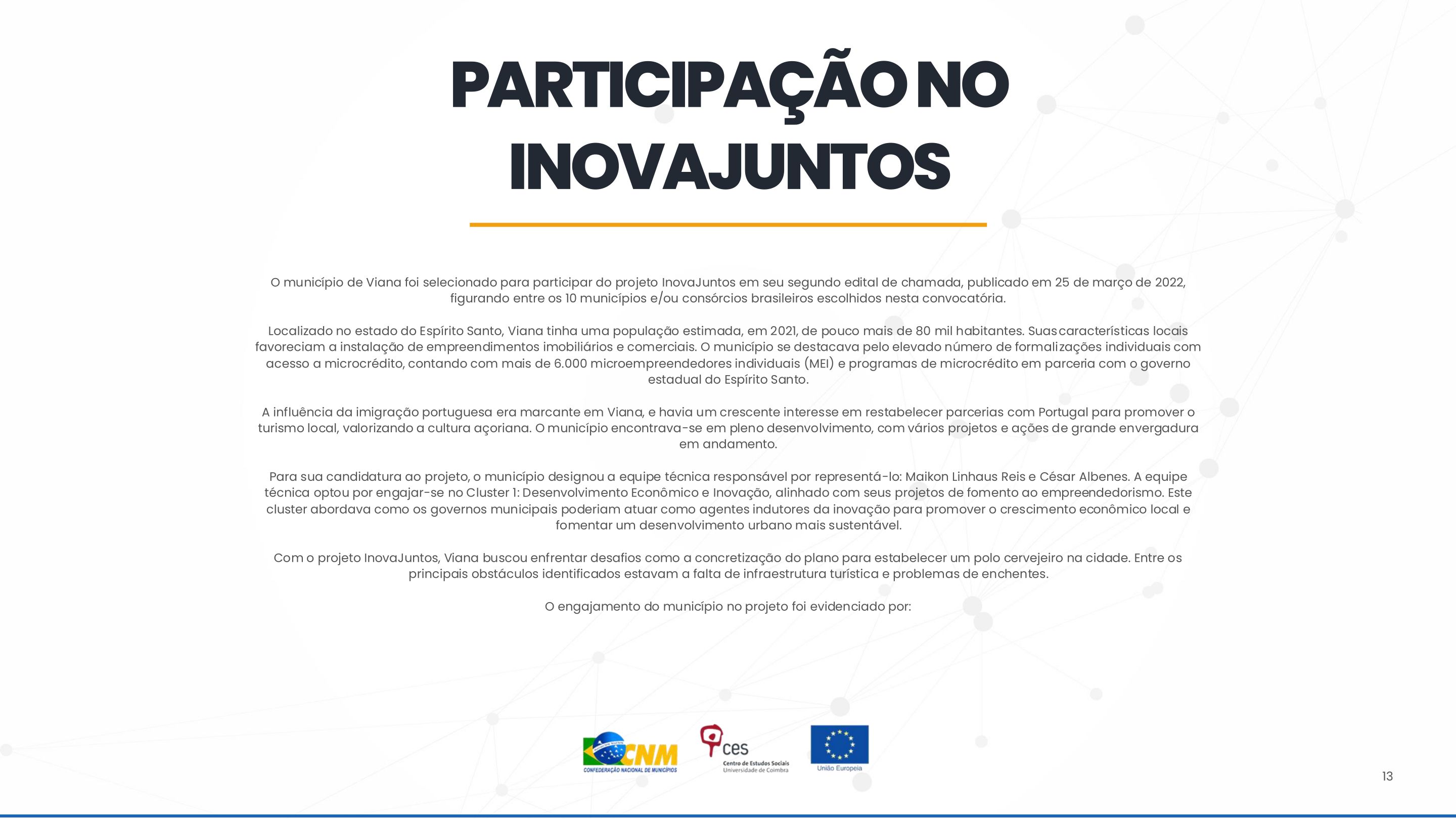 PARTICIPAÇÃO NO INOVAJUNTOS

O município de Viana foi selecionado para participar do projeto InovaJuntos em seu segundo edital de chamada, publicado em 25 de março de 2022, figurando entre os 10 municípios e/ou consórcios brasileiros escolhidos nesta convocatória.

Localizado no estado do Espírito Santo, Viana tinha uma população estimada, em 2021, de pouco mais de 80 mil habitantes. Suas características locais favoreciam a instalação de empreendimentos imobiliários e comerciais. O município se destacava pelo elevado número de formalizações individuais com acesso a microcrédito, contando com mais de 6.000 microempreendedores individuais (MEI) e programas de microcrédito em parceria com o governo estadual do Espírito Santo.

A influência da imigração portuguesa era marcante em Viana, e havia um crescente interesse em restabelecer parcerias com Portugal para promover o turismo local, valorizando a cultura açoriana. O município encontrava-se em pleno desenvolvimento, com vários projetos e ações de grande envergadura em andamento.

Para sua candidatura ao projeto, o município designou a equipe técnica responsável por representá-lo: Maikon Linhaus Reis e César Albenes. A equipe técnica optou por engajar-se no Cluster 1: Desenvolvimento Econômico e Inovação, alinhado com seus projetos de fomento ao empreendedorismo. Este cluster abordava como os governos municipais poderiam atuar como agentes indutores da inovação para promover o crescimento econômico local e fomentar um desenvolvimento urbano mais sustentável.

Com o projeto InovaJuntos, Viana buscou enfrentar desafios como a concretização do plano para estabelecer um polo cervejeiro na cidade. Entre os principais obstáculos identificados estavam a falta de infraestrutura turística e problemas de enchentes.

O engajamento do município no projeto foi evidenciado por:

CNM CONFEDERAÇÃO NACIONAL DE MUNICÍPIOS
ces Centro de Estudos Sociais Universidade de Coimbra
União Europeia

13